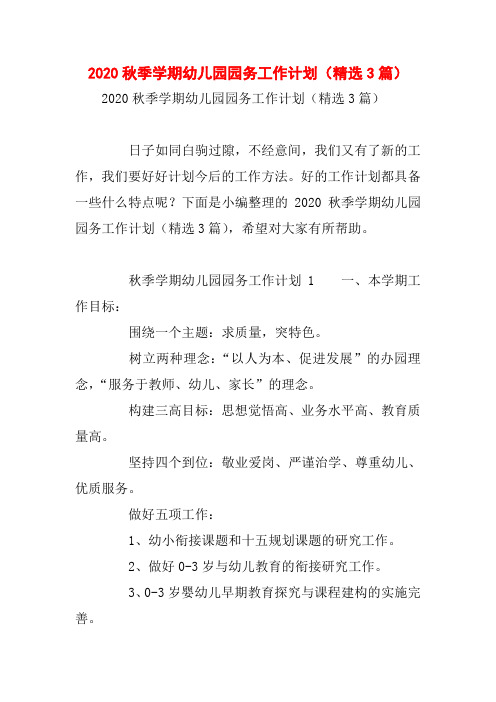 2020 秋季学期幼儿园园务工作计划（精选 3 篇）

2020 秋季学期幼儿园园务工作计划（精选 3 篇）

日子如同白驹过隙，不经意间，我们又有了新的工作，我们要好好计划今后的工作方法。好的工作计划都具备一些什么特点呢？下面是小编整理的 2020 秋季学期幼儿园园务工作计划（精选 3 篇），希望对大家有所帮助。

秋季学期幼儿园园务工作计划 1　　一、本学期工作目标：

围绕一个主题：求质量，突特色。

树立两种理念：“以人为本、促进发展”的办园理念，“服务于教师、幼儿、家长”的理念。

构建三高目标：思想觉悟高、业务水平高、教育质量高。

坚持四个到位：敬业爱岗、严谨治学、尊重幼儿、优质服务。

做好五项工作：

1、幼小衔接课题和十五规划课题的研究工作。

2、做好 0-3 岁与幼儿教育的衔接研究工作。

3、0-3 岁婴幼儿早期教育探究与课程建构的实施完善。